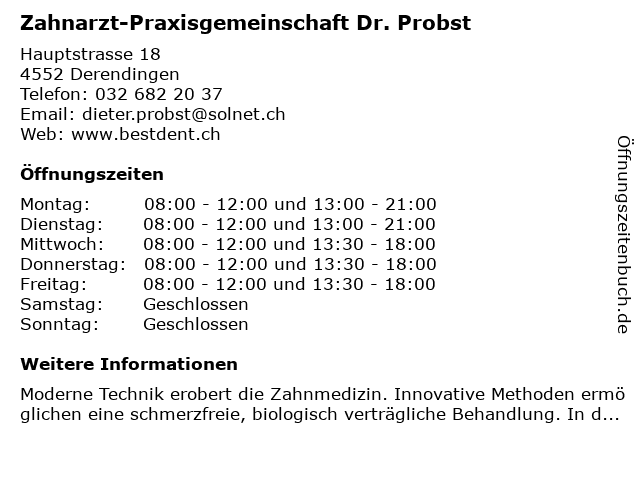 Zahnarzt-Praxisgemeinschaft Dr. Probst

Hauptstrasse 18
4552 Derendingen
Telefon: 032 682 20 37
Email: dieter.probst@solnet.ch
Web: www.bestdent.ch

Öffnungszeiten

| | |
|---|---|
| Montag: | 08:00 - 12:00 und 13:00 - 21:00 |
| Dienstag: | 08:00 - 12:00 und 13:00 - 21:00 |
| Mittwoch: | 08:00 - 12:00 und 13:30 - 18:00 |
| Donnerstag: | 08:00 - 12:00 und 13:30 - 18:00 |
| Freitag: | 08:00 - 12:00 und 13:30 - 18:00 |
| Samstag: | Geschlossen |
| Sonntag: | Geschlossen |

Weitere Informationen

Moderne Technik erobert die Zahnmedizin. Innovative Methoden ermö glichen eine schmerzfreie, biologisch verträgliche Behandlung. In d...

Öffnungszeitenbuch.de